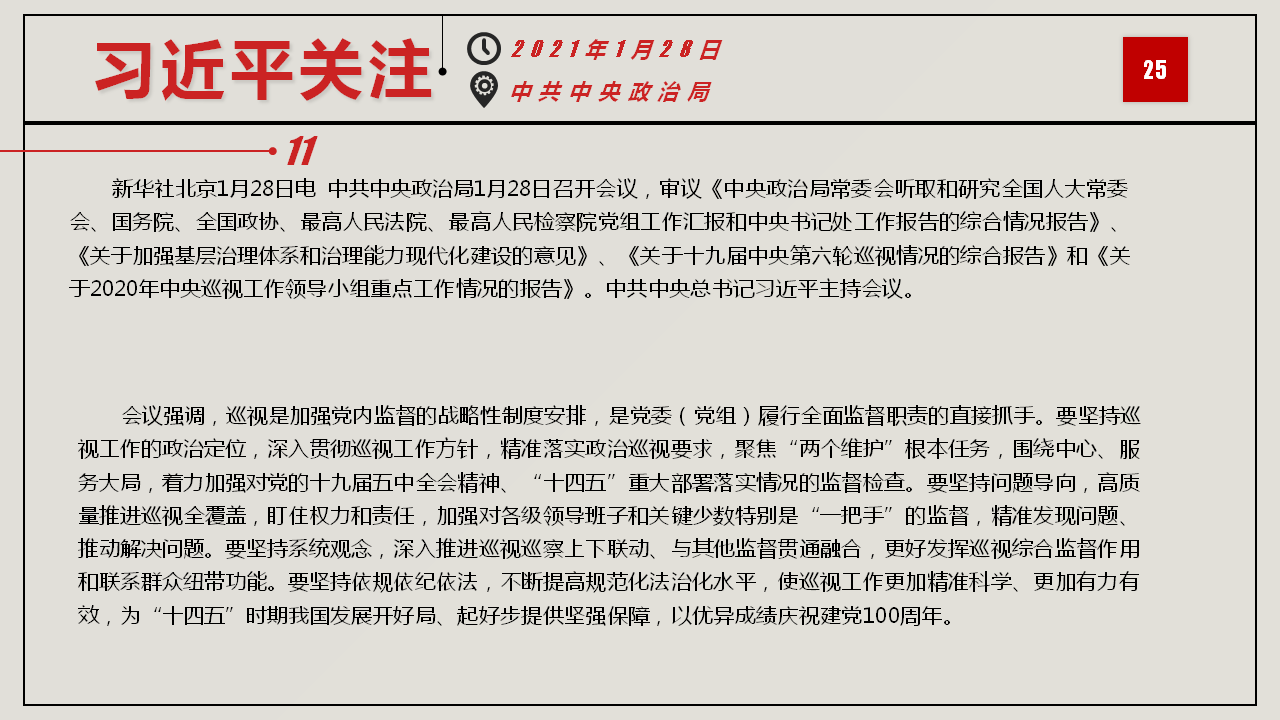 习近平关注

2021年1月28日

中共中央政治局

25

11

新华社北京1月28日电 中共中央政治局1月28日召开会议，审议《中央政治局常委会听取和研究全国人大常委会、国务院、全国政协、最高人民法院、最高人民检察院党组工作汇报和中央书记处工作报告的综合情况报告》、《关于加强基层治理体系和治理能力现代化建设的意见》、《关于十九届中央第六轮巡视情况的综合报告》和《关于2020年中央巡视工作领导小组重点工作情况的报告》。中共中央总书记习近平主持会议。

会议强调，巡视是加强党内监督的战略性制度安排，是党委（党组）履行全面监督职责的直接抓手。要坚持巡视工作的政治定位，深入贯彻巡视工作方针，精准落实政治巡视要求，聚焦“两个维护”根本任务，围绕中心、服务大局，着力加强对党的十九届五中全会精神、“十四五”重大部署落实情况的监督检查。要坚持问题导向，高质量推进巡视全覆盖，盯住权力和责任，加强对各级领导班子和关键少数特别是“一把手”的监督，精准发现问题、推动解决问题。要坚持系统观念，深入推进巡视巡察上下联动、与其他监督贯通融合，更好发挥巡视综合监督作用和联系群众纽带功能。要坚持依规依纪依法，不断提高规范化法治化水平，使巡视工作更加精准科学、更加有力有效，为“十四五”时期我国发展开好局、起好步提供坚强保障，以优异成绩庆祝建党100周年。